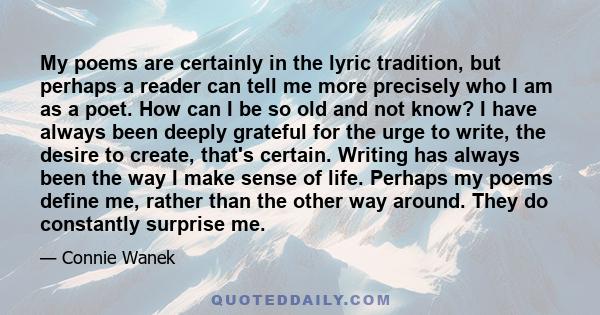 My poems are certainly in the lyric tradition, but perhaps a reader can tell me more precisely who I am as a poet. How can I be so old and not know? I have always been deeply grateful for the urge to write, the desire to create, that's certain. Writing has always been the way I make sense of life. Perhaps my poems define me, rather than the other way around. They do constantly surprise me.

— Connie Wanek

QUOTEDDAILY.COM